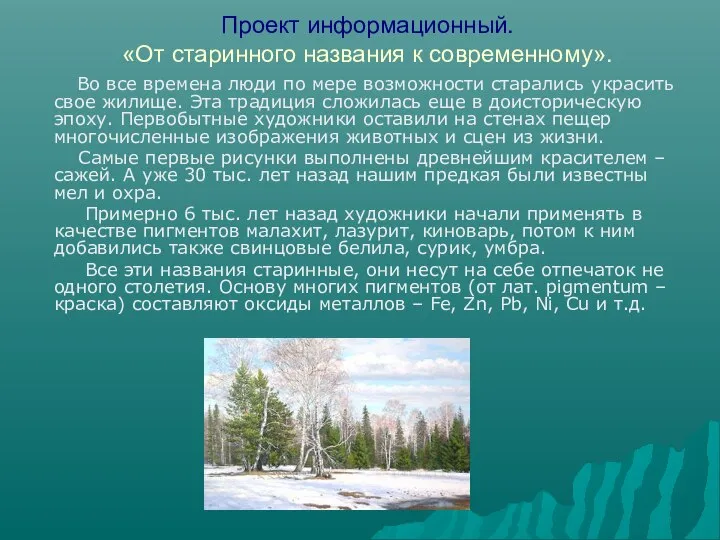 Проект информационный.
«От старинного названия к современному».

Во все времена люди по мере возможности старались украсить свое жилище. Эта традиция сложилась еще в доисторическую эпоху. Первобытные художники оставили на стенах пещер многочисленные изображения животных и сцен из жизни.

Самые первые рисунки выполнены древнейшим красителем – сажей. А уже 30 тыс. лет назад нашим предкая были известны мел и охра.

Примерно 6 тыс. лет назад художники начали применять в качестве пигментов малахит, лазурит, киноварь, потом к ним добавились также свинцовые белила, сурик, умбра.

Все эти названия старинные, они несут на себе отпечаток не одного столетия. Основу многих пигментов (от лат. pigmentum – краска) составляют оксиды металлов – Fe, Zn, Pb, Ni, Cu и т.д.